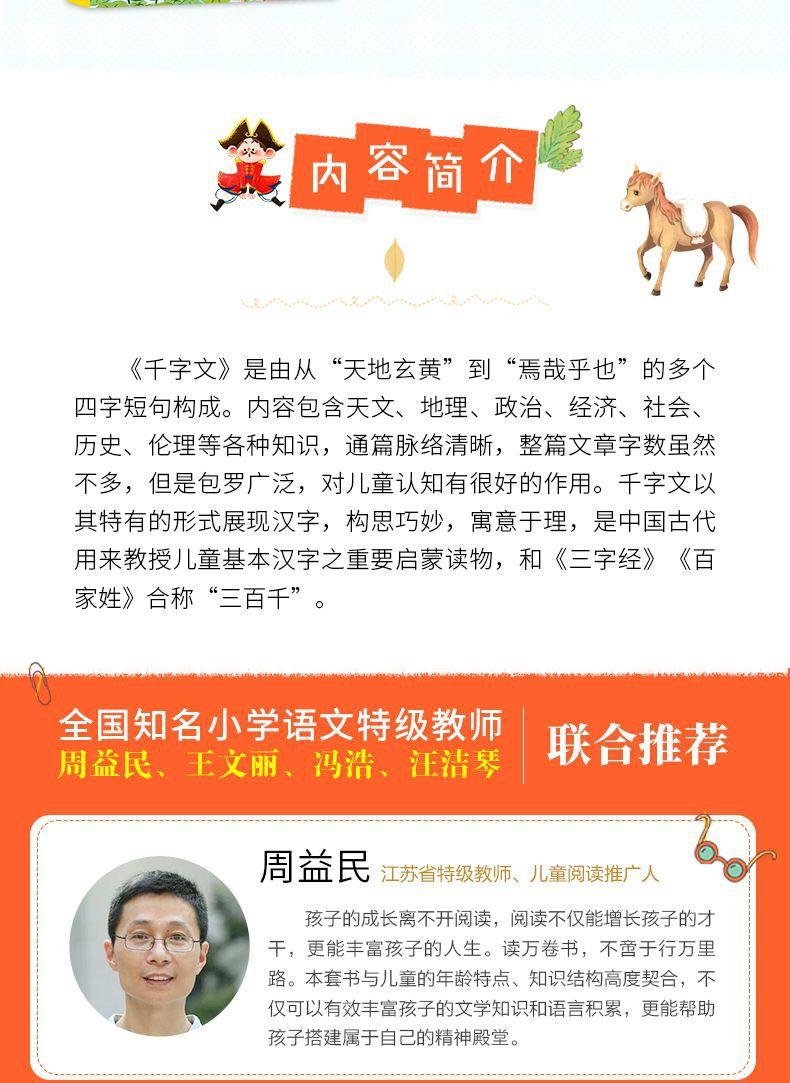 内容简介

《千字文》是由从“天地玄黄”到“焉哉乎也”的多个四字短句构成。内容包含天文、地理、政治、经济、社会、历史、伦理等各种知识，通篇脉络清晰，整篇文章字数虽然不多，但是包罗广泛，对儿童认知有很好的作用。千字文以其特有的形式展现汉字，构思巧妙，寓意于理，是中国古代用来教授儿童基本汉字之重要启蒙读物，和《三字经》《百家姓》合称“三百千”。

全国知名小学语文特级教师
周益民、王文丽、冯浩、汪洁琴

联合推荐

周益民 江苏省特级教师、儿童阅读推广人

孩子的成长离不开阅读，阅读不仅能增长孩子的才干，更能丰富孩子的人生。读万卷书，不啻于行万里路。本套书与儿童的年龄特点、知识结构高度契合，不仅可以有效丰富孩子的文学知识和语言积累，更能帮助孩子搭建属于自己的精神殿堂。